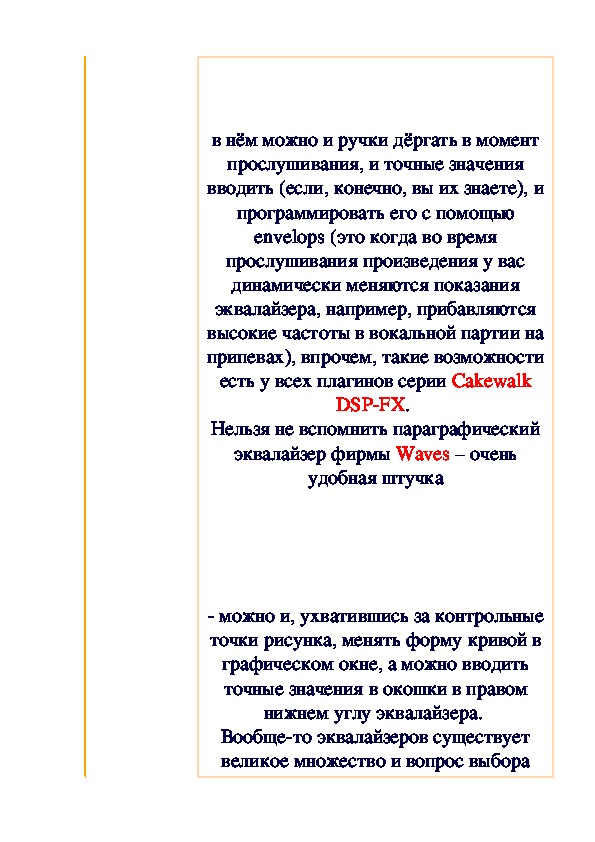 в нём можно и ручки дёргать в момент прослушивания, и точные значения вводить (если, конечно, вы их знаете), и программировать его с помощью envelops (это когда во время прослушивания произведения у вас динамически меняются показания эквалайзера, например, прибавляются высокие частоты в вокальной партии на припевах), впрочем, такие возможности есть у всех плагинов серии Cakewalk DSP-FX.
Нельзя не вспомнить параграфический эквалайзер фирмы Waves – очень удобная штучка

- можно и, ухватившись за контрольные точки рисунка, менять форму кривой в графическом окне, а можно вводить точные значения в окошки в правом нижнем углу эквалайзера.
Вообще-то эквалайзеров существует великое множество и вопрос выбора